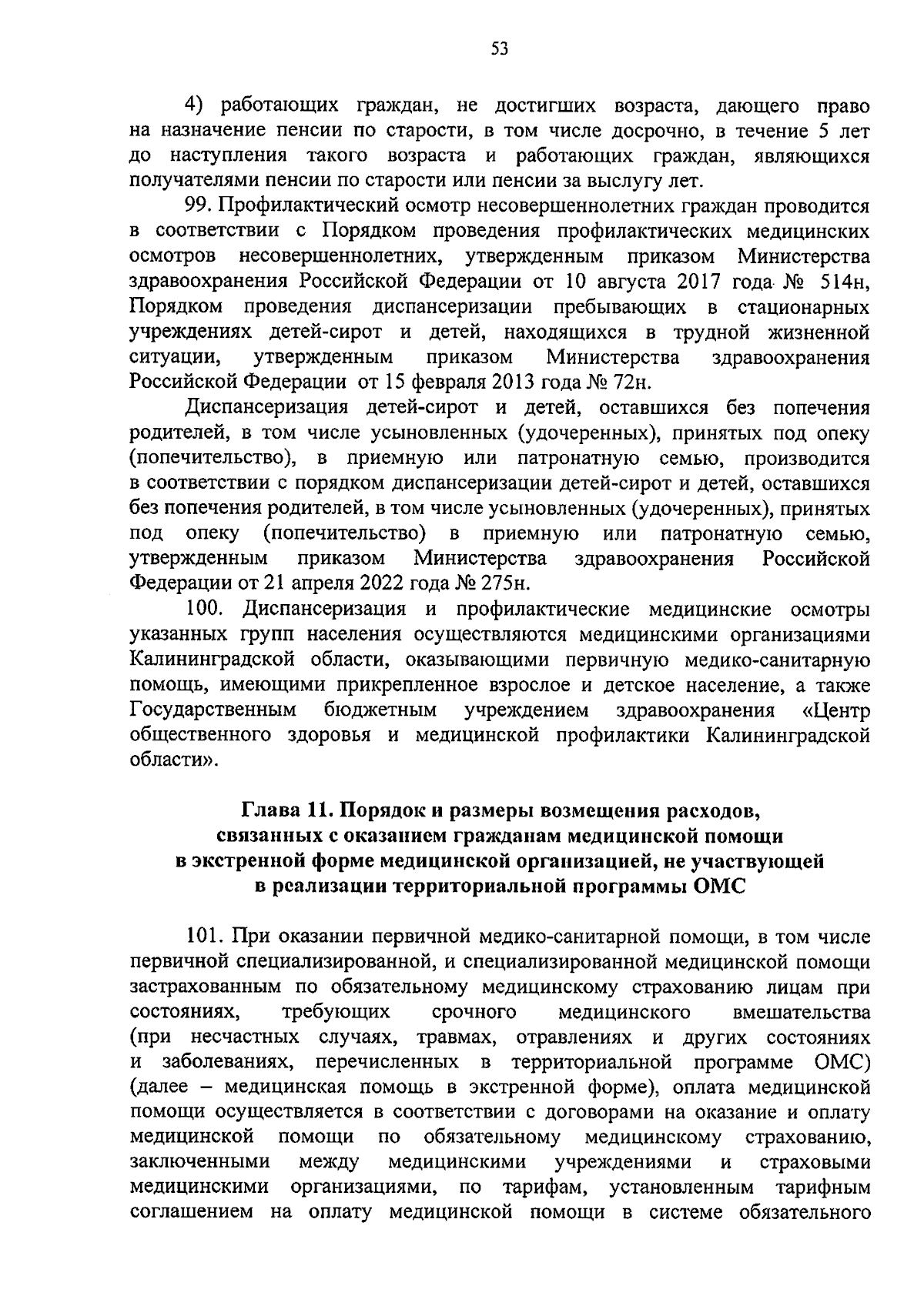 53

4) работающих граждан, не достигших возраста, дающего право на назначение пенсии по старости, в том числе досрочно, в течение 5 лет до наступления такого возраста и работающих граждан, являющихся получателями пенсии по старости или пенсии за выслугу лет.

99. Профилактический осмотр несовершеннолетних граждан проводится в соответствии с Порядком проведения профилактических медицинских осмотров несовершеннолетних, утвержденным приказом Министерства здравоохранения Российской Федерации от 10 августа 2017 года № 514н, Порядком проведения диспансеризации пребывающих в стационарных учреждениях детей-сирот и детей, находящихся в трудной жизненной ситуации, утвержденным приказом Министерства здравоохранения Российской Федерации от 15 февраля 2013 года № 72н.

Диспансеризация детей-сирот и детей, оставшихся без попечения родителей, в том числе усыновленных (удочеренных), принятых под опеку (попечительство), в приемную или патронатную семью, производится в соответствии с порядком диспансеризации детей-сирот и детей, оставшихся без попечения родителей, в том числе усыновленных (удочеренных), принятых под опеку (попечительство) в приемную или патронатную семью, утвержденным приказом Министерства здравоохранения Российской Федерации от 21 апреля 2022 года № 275н.

100. Диспансеризация и профилактические медицинские осмотры указанных групп населения осуществляются медицинскими организациями Калининградской области, оказывающими первичную медико-санитарную помощь, имеющими прикрепленное взрослое и детское население, а также Государственным бюджетным учреждением здравоохранения «Центр общественного здоровья и медицинской профилактики Калининградской области».

Глава 11. Порядок и размеры возмещения расходов, связанных с оказанием гражданам медицинской помощи в экстренной форме медицинской организацией, не участвующей в реализации территориальной программы ОМС

101. При оказании первичной медико-санитарной помощи, в том числе первичной специализированной, и специализированной медицинской помощи застрахованным по обязательному медицинскому страхованию лицам при состояниях, требующих срочного медицинского вмешательства (при несчастных случаях, травмах, отравлениях и других состояниях и заболеваниях, перечисленных в территориальной программе ОМС) (далее – медицинская помощь в экстренной форме), оплата медицинской помощи осуществляется в соответствии с договорами на оказание и оплату медицинской помощи по обязательному медицинскому страхованию, заключенными между медицинскими учреждениями и страховыми медицинскими организациями, по тарифам, установленным тарифным соглашением на оплату медицинской помощи в системе обязательного